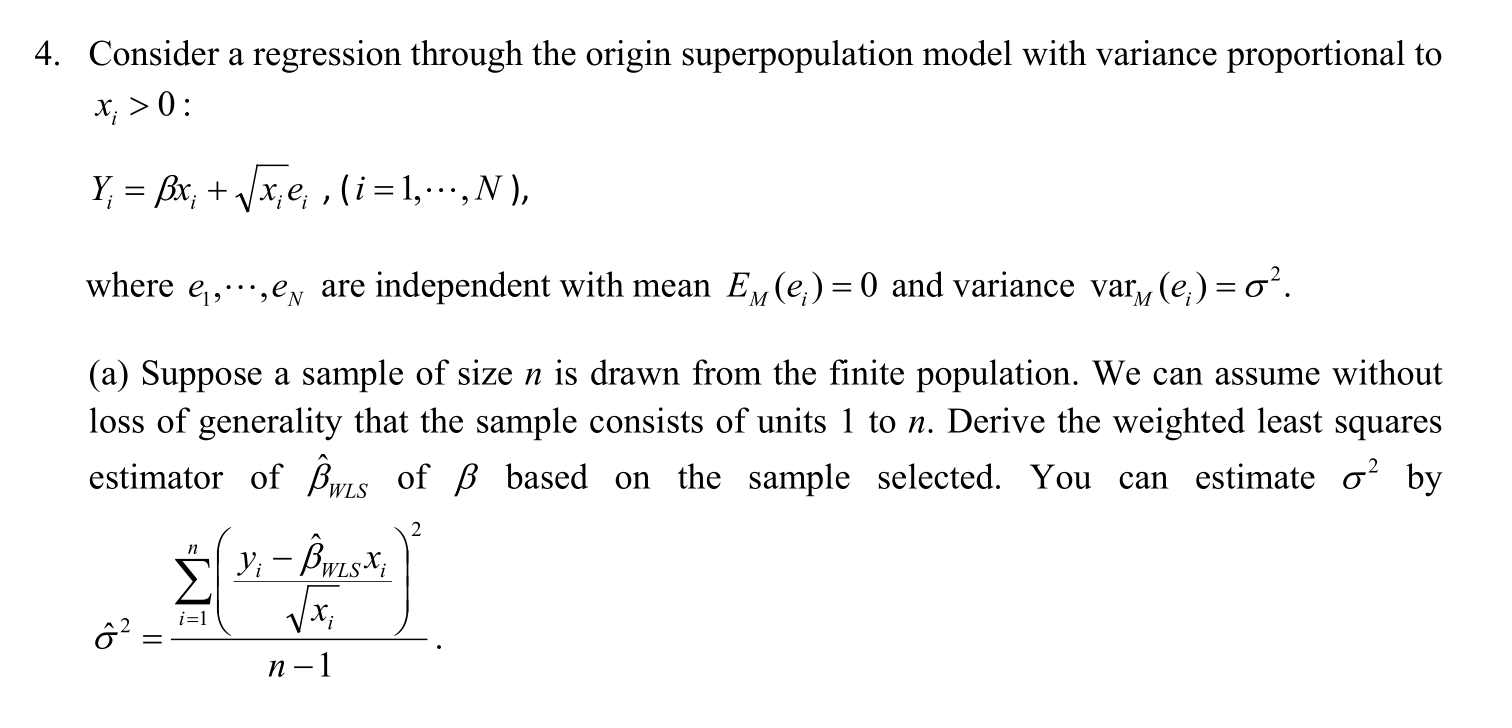 4. Consider a regression through the origin superpopulation model with variance proportional to $x_i > 0$:

$Y_i = \beta x_i + \sqrt{x_i} e_i$ , ($i = 1, \cdots, N$),

where $e_1, \cdots, e_N$ are independent with mean $E_M(e_i) = 0$ and variance $\text{var}_M(e_i) = \sigma^2$.

(a) Suppose a sample of size $n$ is drawn from the finite population. We can assume without loss of generality that the sample consists of units 1 to $n$. Derive the weighted least squares estimator of $\hat{\beta}_{WLS}$ of $\beta$ based on the sample selected. You can estimate $\sigma^2$ by $\hat{\sigma}^2 = \frac{\sum_{i=1}^{n} \left( \frac{y_i - \hat{\beta}_{WLS} x_i}{\sqrt{x_i}} \right)^2}{n-1}$.